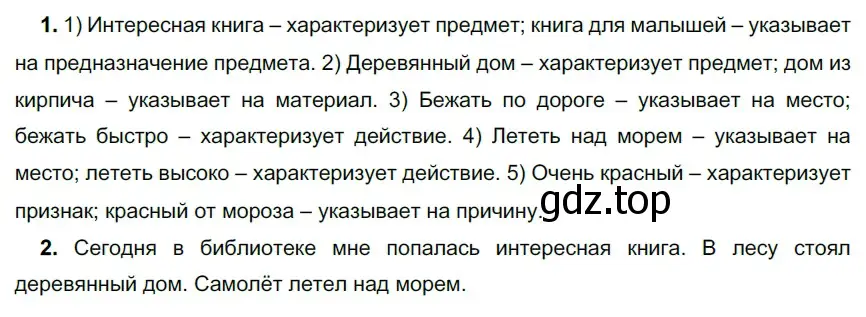 **1.** 1) Интересная книга – характеризует предмет; книга для малышей – указывает на предназначение предмета. 2) Деревянный дом – характеризует предмет; дом из кирпича – указывает на материал. 3) Бежать по дороге – указывает на место; бежать быстро – характеризует действие. 4) Лететь над морем – указывает на место; лететь высоко – характеризует действие. 5) Очень красный – характеризует признак; красный от мороза – указывает на причину. gdz.top

**2.** Сегодня в библиотеке мне попалась интересная книга. В лесу стоял деревянный дом. Самолёт летел над морем.